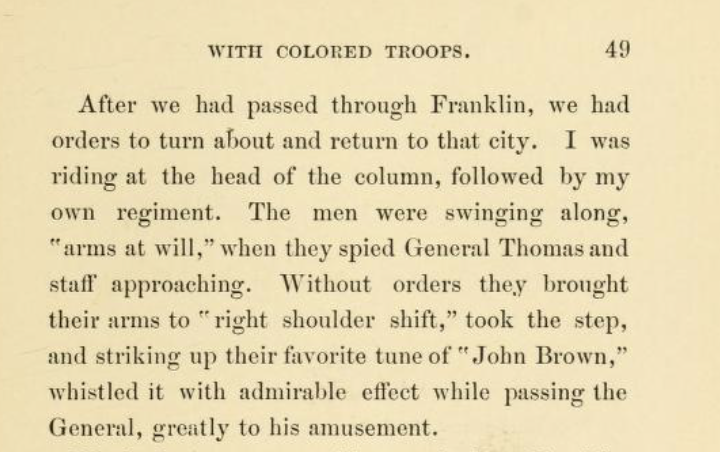 WITH COLORED TROOPS. 49

After we had passed through Franklin, we had orders to turn about and return to that city. I was riding at the head of the column, followed by my own regiment. The men were swinging along, "arms at will," when they spied General Thomas and staff approaching. Without orders they brought their arms to "right shoulder shift," took the step, and striking up their favorite tune of "John Brown," whistled it with admirable effect while passing the General, greatly to his amusement.